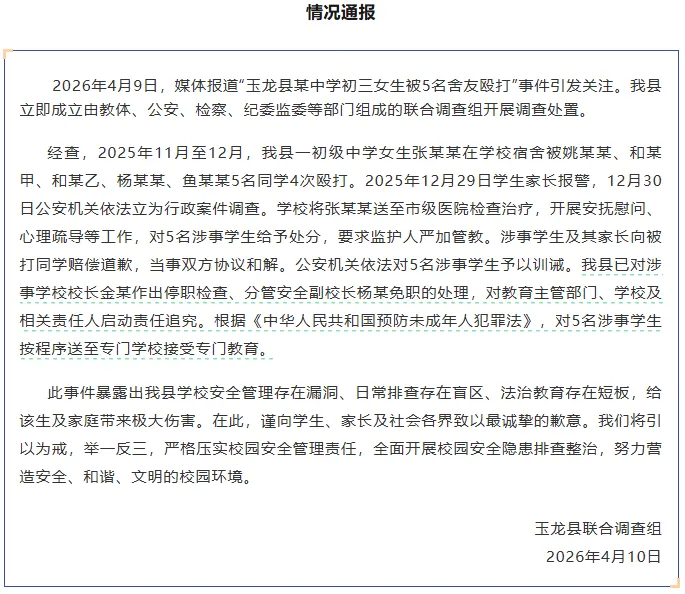 情况通报

2026年4月9日，媒体报道“玉龙县某中学初三女生被5名舍友殴打”事件引发关注。我县立即成立由教体、公安、检察、纪委监委等部门组成的联合调查组开展调查处置。

经查，2025年11月至12月，我县一初级中学女生张某某在学校宿舍被姚某某、和某甲、和某乙、杨某某、鱼某某5名同学4次殴打。2025年12月29日学生家长报警，12月30日公安机关依法立为行政案件调查。学校将张某某送至市级医院检查治疗，开展安抚慰问、心理疏导等工作，对5名涉事学生给予处分，要求监护人严加管教。涉事学生及其家长向被打同学赔偿道歉，当事双方协议和解。公安机关依法对5名涉事学生予以训诫。我县已对涉事学校校长金某作出停职检查、分管安全副校长杨某免职的处理，对教育主管部门、学校及相关责任人启动责任追究。根据《中华人民共和国预防未成年人犯罪法》，对5名涉事学生按程序送至专门学校接受专门教育。

此事件暴露出我县学校安全管理存在漏洞、日常排查存在盲区、法治教育存在短板，给该生及家庭带来极大伤害。在此，谨向学生、家长及社会各界致以最诚挚的歉意。我们将引以为戒，举一反三，严格压实校园安全管理责任，全面开展校园安全隐患排查整治，努力营造安全、和谐、文明的校园环境。

玉龙县联合调查组
2026年4月10日